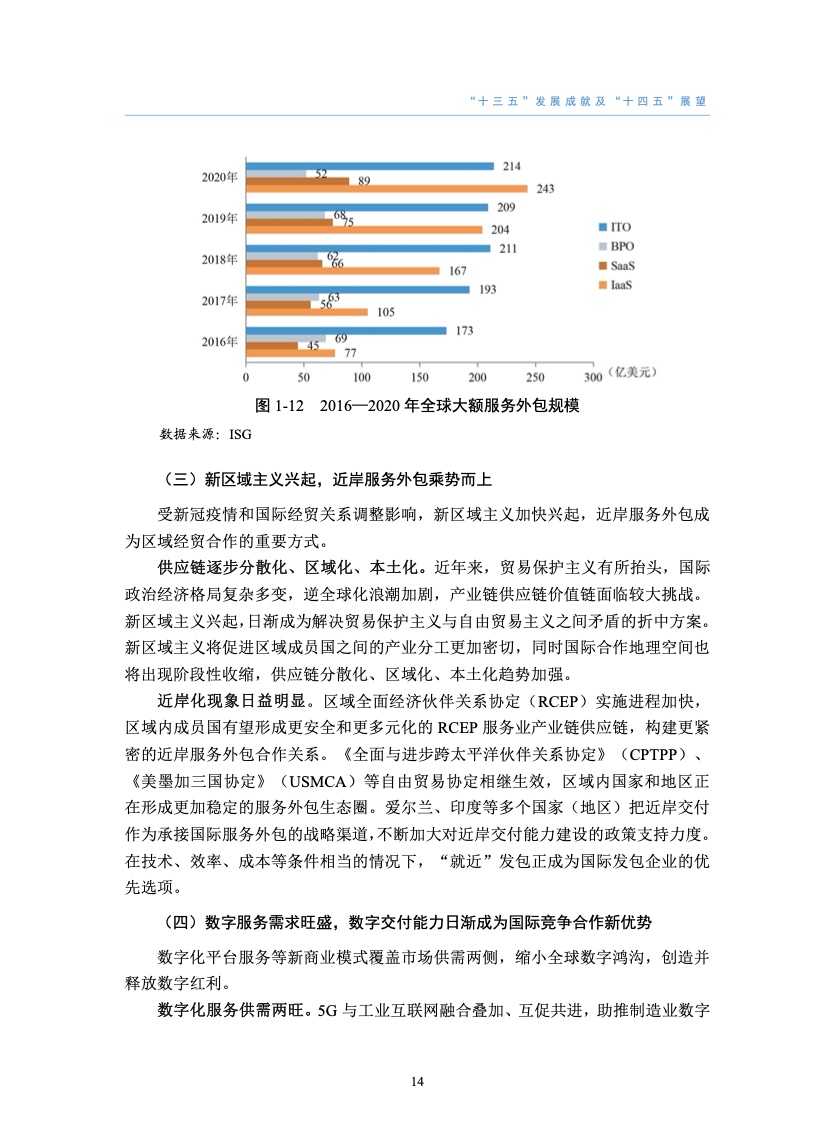 “十三五”发展成就及“十四五”展望

2020年
214
52
89
243
2019年
209
68
75
204
2018年
211
62
66
167
2017年
193
63
56
105
2016年
173
69
45
77
0 50 100 150 200 250 300（亿美元）
ITO
BPO
SaaS
IaaS

图 1-12　2016—2020 年全球大额服务外包规模

数据来源：ISG

（三）新区域主义兴起，近岸服务外包乘势而上

受新冠疫情和国际经贸关系调整影响，新区域主义加快兴起，近岸服务外包成为区域经贸合作的重要方式。

供应链逐步分散化、区域化、本土化。近年来，贸易保护主义有所抬头，国际政治经济格局复杂多变，逆全球化浪潮加剧，产业链供应链价值链面临较大挑战。新区域主义兴起，日渐成为解决贸易保护主义与自由贸易主义之间矛盾的折中方案。新区域主义将促进区域成员国之间的产业分工更加密切，同时国际合作地理空间也将出现阶段性收缩，供应链分散化、区域化、本土化趋势加强。

近岸化现象日益明显。区域全面经济伙伴关系协定（RCEP）实施进程加快，区域内成员国有望形成更安全和更多元化的 RCEP 服务业产业链供应链，构建更紧密的近岸服务外包合作关系。《全面与进步跨太平洋伙伴关系协定》（CPTPP）、《美墨加三国协定》（USMCA）等自由贸易协定相继生效，区域内国家和地区正在形成更加稳定的服务外包生态圈。爱尔兰、印度等多个国家（地区）把近岸交付作为承接国际服务外包的战略渠道，不断加大对近岸交付能力建设的政策支持力度。在技术、效率、成本等条件相当的情况下，“就近”发包正成为国际发包企业的优先选项。

（四）数字服务需求旺盛，数字交付能力日渐成为国际竞争合作新优势

数字化平台服务等新商业模式覆盖市场供需两侧，缩小全球数字鸿沟，创造并释放数字红利。

数字化服务供需两旺。5G 与工业互联网融合叠加、互促共进，助推制造业数字

14